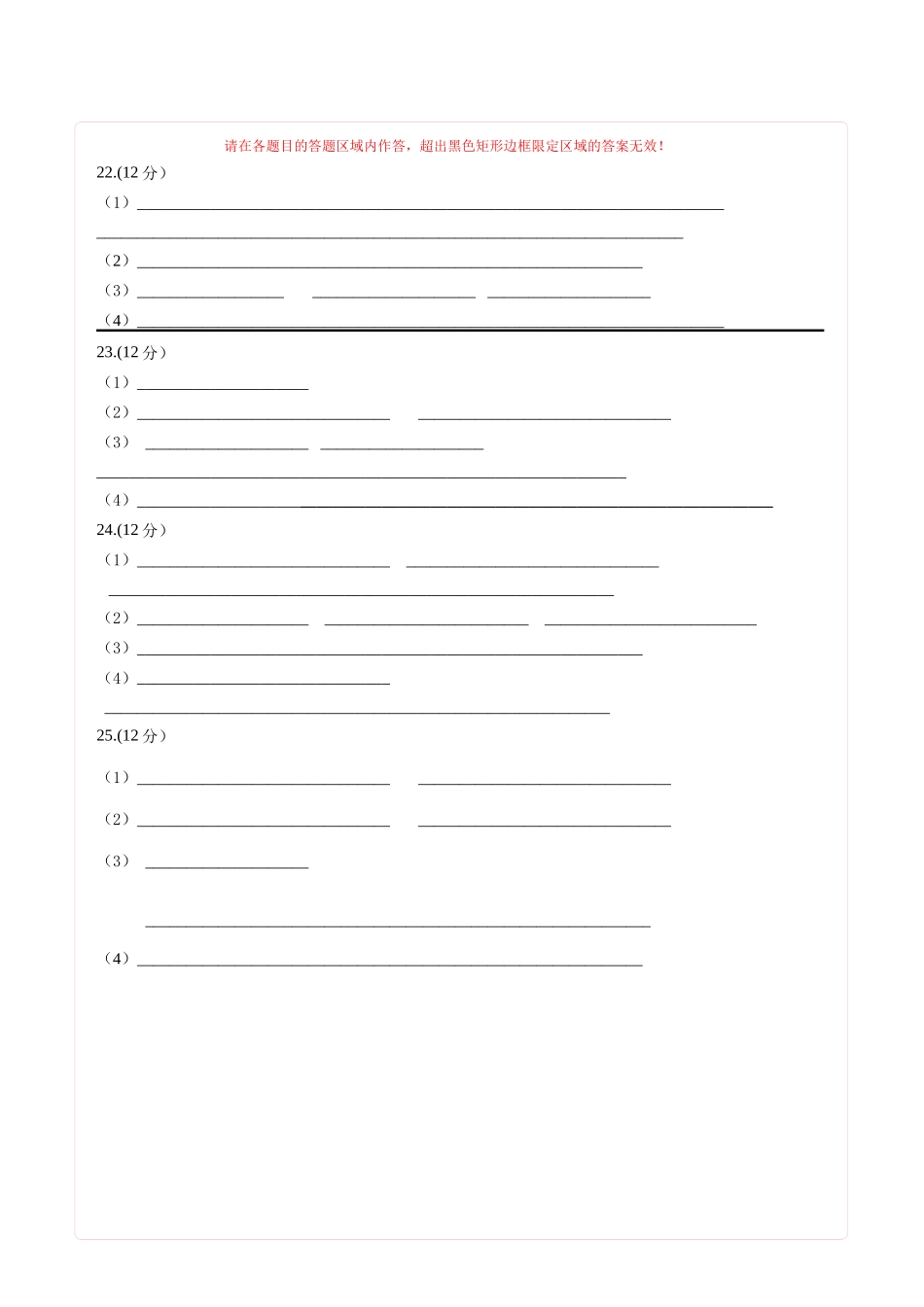 请在各题目的答题区域内作答，超出黑色矩形边框限定区域的答案无效！

22.(12分）

（1）____

____

（2）____

（3）____ ____ ____

（4）____

23.(12分）

（1）____

（2）____ ____

（3）____ ____

____

（4）____

24.(12分）

（1）____ ____

____

（2）____ ____ ____

（3）____

（4）____

____

25.(12分）

（1）____ ____

（2）____ ____

（3）____

____

（4）____